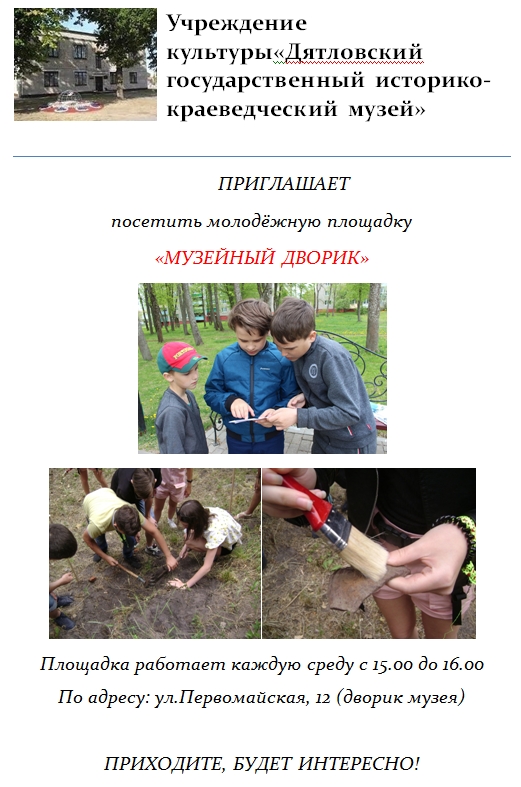 Учреждение культуры«Дятловский государственный историко-краеведческий музей»

ПРИГЛАШАЕТ

посетить молодёжную площадку

«МУЗЕЙНЫЙ ДВОРИК»

Площадка работает каждую среду с 15.00 до 16.00

По адресу: ул.Первомайская, 12 (дворик музея)

ПРИХОДИТЕ, БУДЕТ ИНТЕРЕСНО!